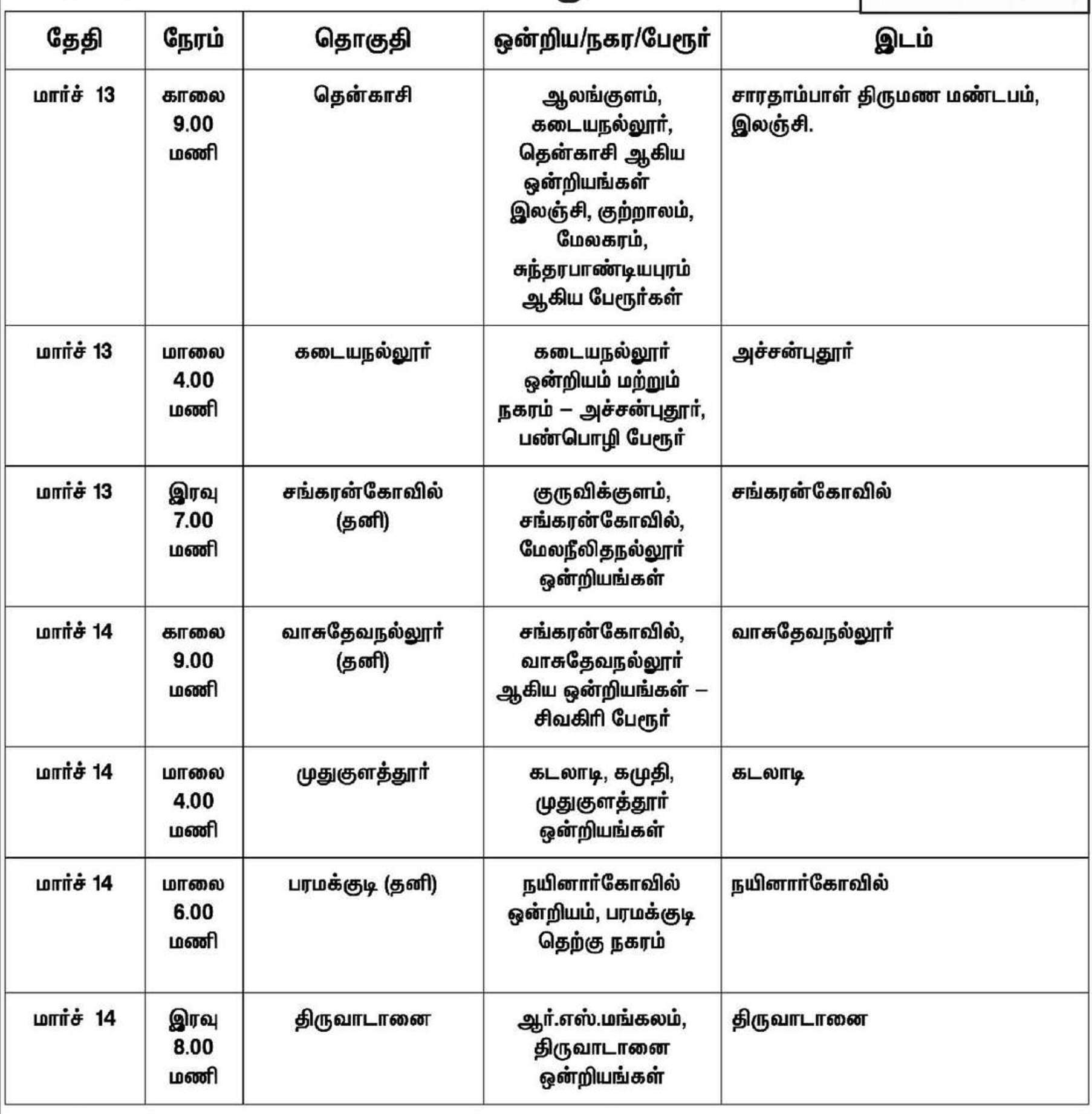 | தேதி | நேரம் | தொகுதி | ஒன்றிய/நகர/பேரூர் | இடம் |
|---|---|---|---|---|
| மார்ச் 13 | காலை 9.00 மணி | தென்காசி | ஆலங்குளம், கடையநல்லூர், தென்காசி ஆகிய ஒன்றியங்கள் இலஞ்சி, குற்றாலம், மேலகரம், சுந்தரபாண்டியபுரம் ஆகிய பேரூர்கள் | சாரதாம்பாள் திருமண மண்டபம், இலஞ்சி. |
| மார்ச் 13 | மாலை 4.00 மணி | கடையநல்லூர் | கடையநல்லூர் ஒன்றியம் மற்றும் நகரம் – அச்சன்புதூர், பண்பொழி பேரூர் | அச்சன்புதூர் |
| மார்ச் 13 | இரவு 7.00 மணி | சங்கரன்கோவில் (தனி) | குருவிக்குளம், சங்கரன்கோவில், மேலநீலிதநல்லூர் ஒன்றியங்கள் | சங்கரன்கோவில் |
| மார்ச் 14 | காலை 9.00 மணி | வாசுதேவநல்லூர் (தனி) | சங்கரன்கோவில், வாசுதேவநல்லூர் ஆகிய ஒன்றியங்கள் – சிவகிரி பேரூர் | வாசுதேவநல்லூர் |
| மார்ச் 14 | மாலை 4.00 மணி | முதுகுளத்தூர் | கடலாடி, கமுதி, முதுகுளத்தூர் ஒன்றியங்கள் | கடலாடி |
| மார்ச் 14 | மாலை 6.00 மணி | பரமக்குடி (தனி) | நயினார்கோவில் ஒன்றியம், பரமக்குடி தெற்கு நகரம் | நயினார்கோவில் |
| மார்ச் 14 | இரவு 8.00 மணி | திருவாடானை | ஆர்.எஸ்.மங்கலம், திருவாடானை ஒன்றியங்கள் | திருவாடானை |